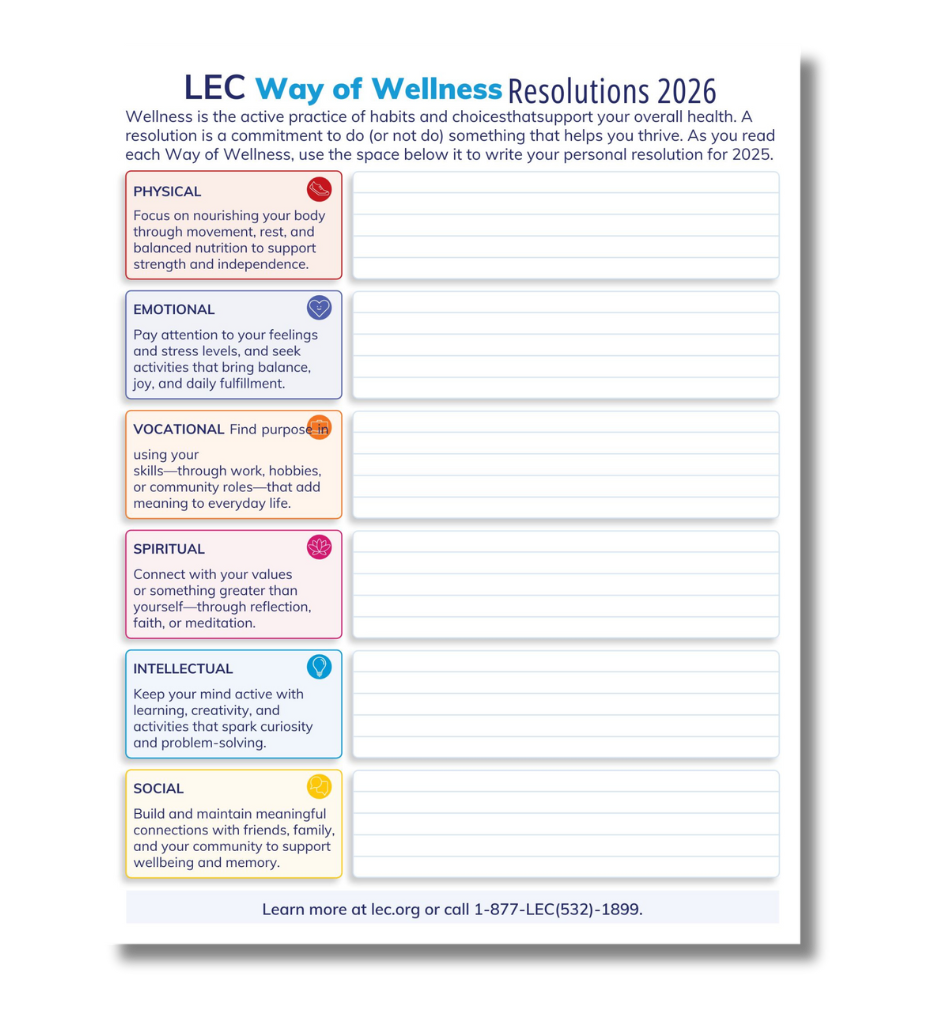 LEC Way of Wellness Resolutions 2026

Wellness is the active practice of habits and choicesthatsupport your overall health. A resolution is a commitment to do (or not do) something that helps you thrive. As you read each Way of Wellness, use the space below it to write your personal resolution for 2025.

PHYSICAL
Focus on nourishing your body through movement, rest, and balanced nutrition to support strength and independence.

EMOTIONAL
Pay attention to your feelings and stress levels, and seek activities that bring balance, joy, and daily fulfillment.

VOCATIONAL Find purpose in using your skills—through work, hobbies, or community roles—that add meaning to everyday life.

SPIRITUAL
Connect with your values or something greater than yourself—through reflection, faith, or meditation.

INTELLECTUAL
Keep your mind active with learning, creativity, and activities that spark curiosity and problem-solving.

SOCIAL
Build and maintain meaningful connections with friends, family, and your community to support wellbeing and memory.

Learn more at lec.org or call 1-877-LEC(532)-1899.